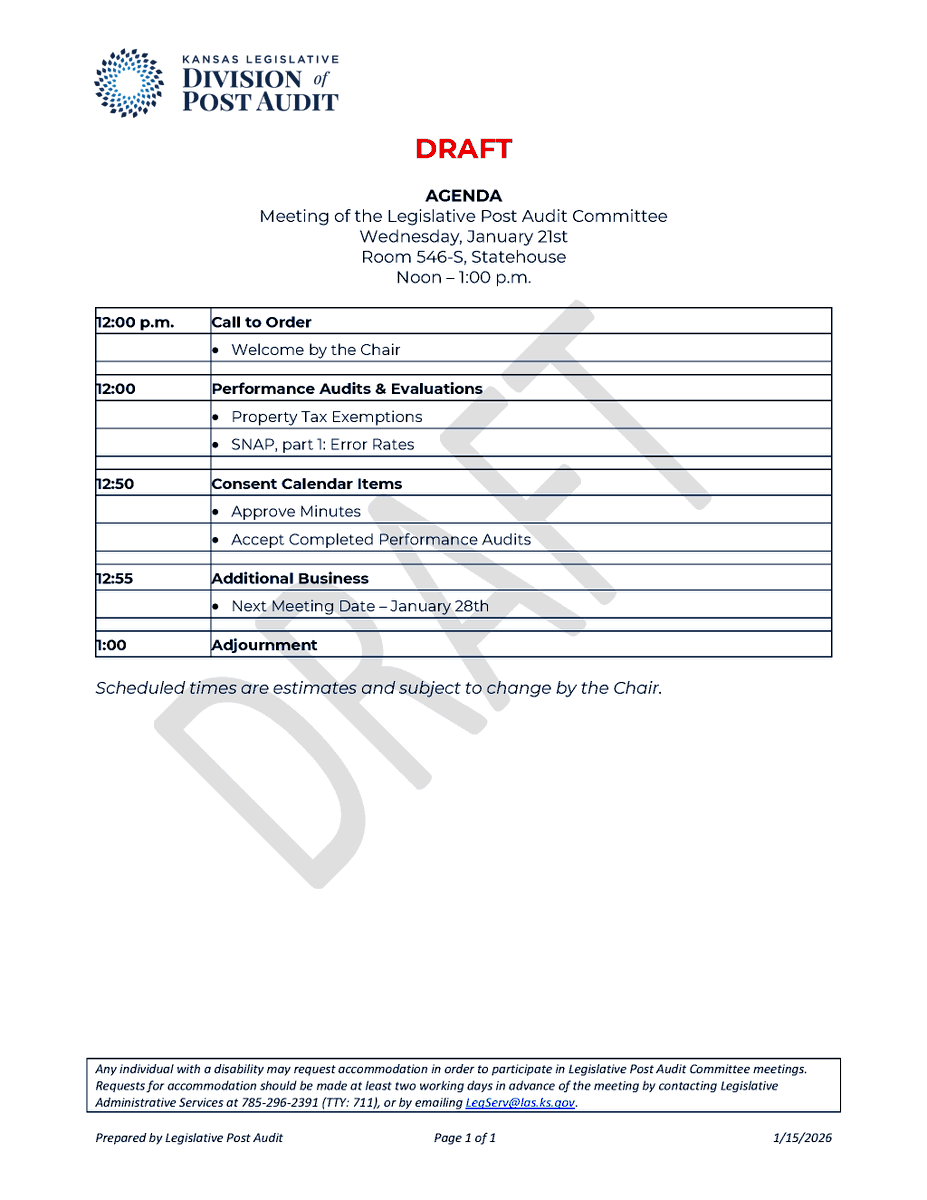 KANSAS LEGISLATIVE
DIVISION of
POST AUDIT

DRAFT

AGENDA
Meeting of the Legislative Post Audit Committee
Wednesday, January 21st
Room 546-S, Statehouse
Noon – 1:00 p.m.

| 12:00 p.m. | Call to Order |
|---|---|
| | • Welcome by the Chair |
| | |
| 12:00 | Performance Audits & Evaluations |
| | • Property Tax Exemptions |
| | • SNAP, part 1: Error Rates |
| | |
| 12:50 | Consent Calendar Items |
| | • Approve Minutes |
| | • Accept Completed Performance Audits |
| | |
| 12:55 | Additional Business |
| | • Next Meeting Date – January 28th |
| | |
| 1:00 | Adjournment |

Scheduled times are estimates and subject to change by the Chair.

Any individual with a disability may request accommodation in order to participate in Legislative Post Audit Committee meetings. Requests for accommodation should be made at least two working days in advance of the meeting by contacting Legislative Administrative Services at 785-296-2391 (TTY: 711), or by emailing LegServ@las.ks.gov.

Prepared by Legislative Post Audit
Page 1 of 1
1/15/2026

DRAFT